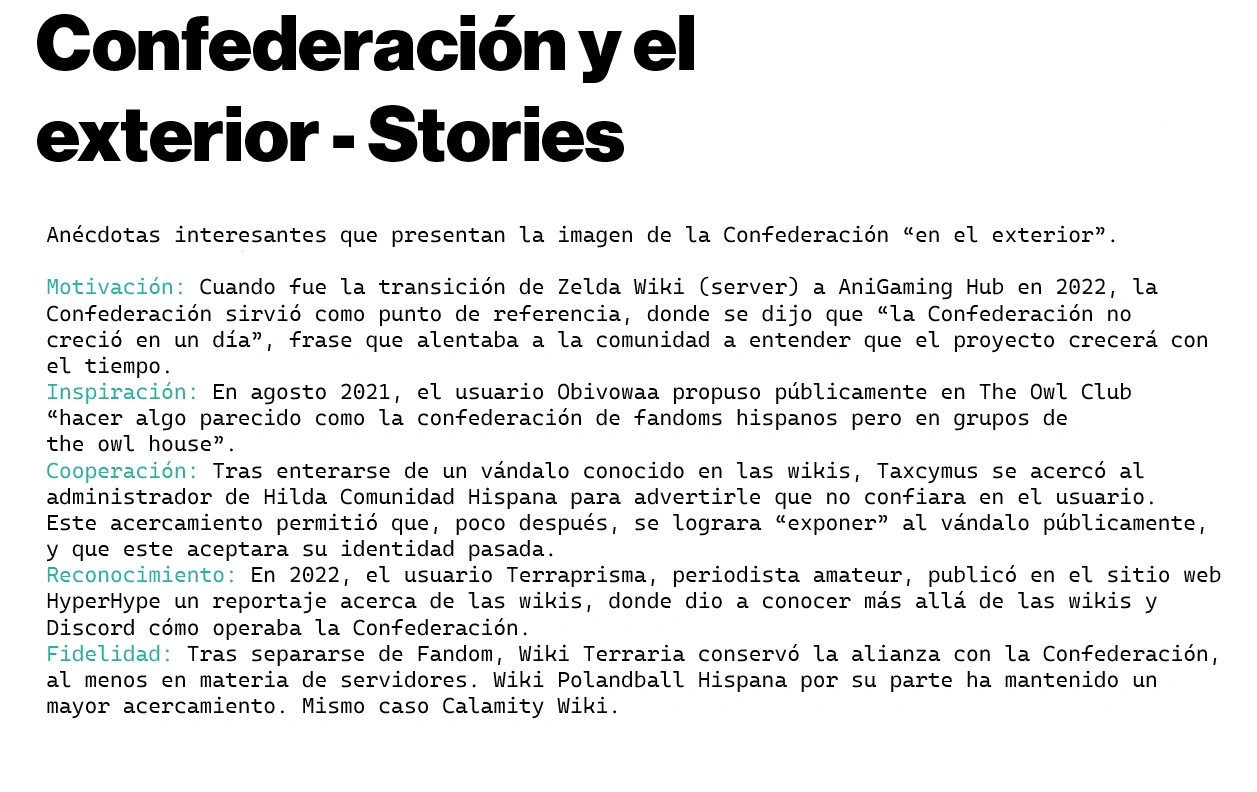 Confederación y el exterior - Stories

Anécdotas interesantes que presentan la imagen de la Confederación “en el exterior”.

Motivación: Cuando fue la transición de Zelda Wiki (server) a AniGaming Hub en 2022, la Confederación sirvió como punto de referencia, donde se dijo que “la Confederación no creció en un día”, frase que alentaba a la comunidad a entender que el proyecto crecerá con el tiempo.
Inspiración: En agosto 2021, el usuario Obivowaa propuso públicamente en The Owl Club “hacer algo parecido como la confederación de fandoms hispanos pero en grupos de the owl house”.
Cooperación: Tras enterarse de un vándalo conocido en las wikis, Taxcymus se acercó al administrador de Hilda Comunidad Hispana para advertirle que no confiara en el usuario. Este acercamiento permitió que, poco después, se lograra “exponer” al vándalo públicamente, y que este aceptara su identidad pasada.
Reconocimiento: En 2022, el usuario Terraprisma, periodista amateur, publicó en el sitio web HyperHype un reportaje acerca de las wikis, donde dio a conocer más allá de las wikis y Discord cómo operaba la Confederación.
Fidelidad: Tras separarse de Fandom, Wiki Terraria conservó la alianza con la Confederación, al menos en materia de servidores. Wiki Polandball Hispana por su parte ha mantenido un mayor acercamiento. Mismo caso Calamity Wiki.